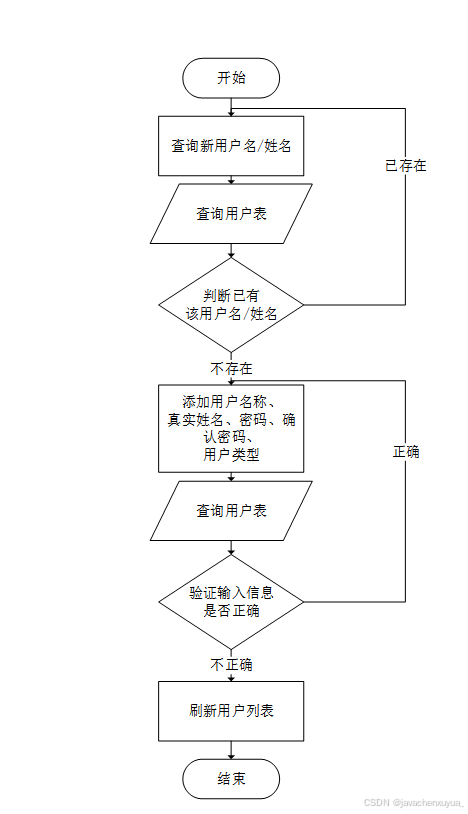 开始

查询新用户名/姓名

已存在

查询用户表

判断已有该用户名/姓名

不存在

添加用户名称、真实姓名、密码、确认密码、用户类型

正确

查询用户表

验证输入信息是否正确

不正确

刷新用户列表

结束

CSDN @javachenxuyua_